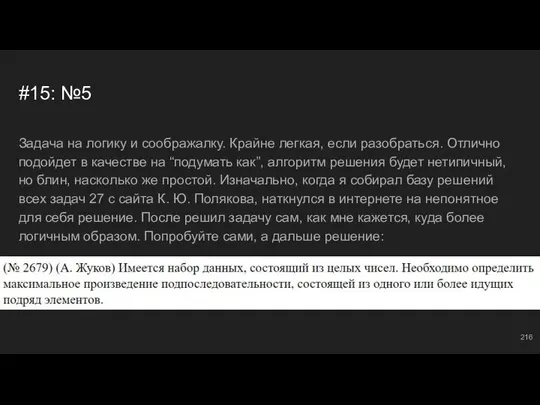 #15: №5

Задача на логику и соображалку. Крайне легкая, если разобраться. Отлично подойдет в качестве на “подумать как”, алгоритм решения будет нетипичный, но блин, насколько же простой. Изначально, когда я собирал базу решений всех задач 27 с сайта К. Ю. Полякова, наткнулся в интернете на непонятное для себя решение. После решил задачу сам, как мне кажется, куда более логичным образом. Попробуйте сами, а дальше решение:

(№ 2679) (А. Жуков) Имеется набор данных, состоящий из целых чисел. Необходимо определить максимальное произведение подпоследовательности, состоящей из одного или более идущих подряд элементов.

216